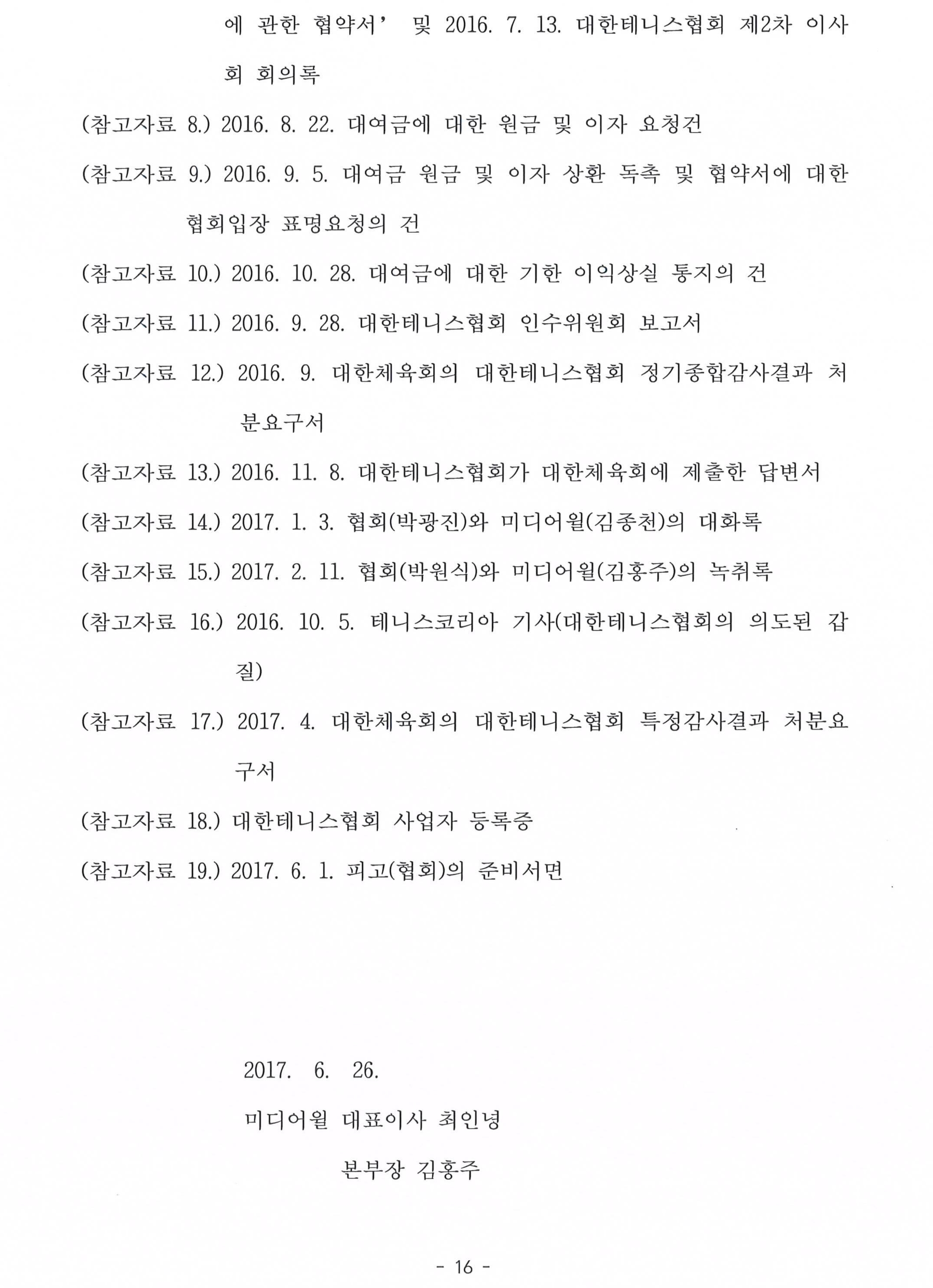 에 관한 협약서' 및 2016. 7. 13. 대한테니스협회 제2차 이사회 회의록

(참고자료 8.) 2016. 8. 22. 대여금에 대한 원금 및 이자 요청건

(참고자료 9.) 2016. 9. 5. 대여금 원금 및 이자 상환 독촉 및 협약서에 대한 협회입장 표명요청의 건

(참고자료 10.) 2016. 10. 28. 대여금에 대한 기한 이익상실 통지의 건

(참고자료 11.) 2016. 9. 28. 대한테니스협회 인수위원회 보고서

(참고자료 12.) 2016. 9. 대한체육회의 대한테니스협회 정기종합감사결과 처분요구서

(참고자료 13.) 2016. 11. 8. 대한테니스협회가 대한체육회에 제출한 답변서

(참고자료 14.) 2017. 1. 3. 협회(박광진)와 미디어윌(김종천)의 대화록

(참고자료 15.) 2017. 2. 11. 협회(박원식)와 미디어윌(김홍주)의 녹취록

(참고자료 16.) 2016. 10. 5. 테니스코리아 기사(대한테니스협회의 의도된 갑질)

(참고자료 17.) 2017. 4. 대한체육회의 대한테니스협회 특정감사결과 처분요구서

(참고자료 18.) 대한테니스협회 사업자 등록증

(참고자료 19.) 2017. 6. 1. 피고(협회)의 준비서면

2017. 6. 26.

미디어윌 대표이사 최인녕

본부장 김홍주

- 16 -